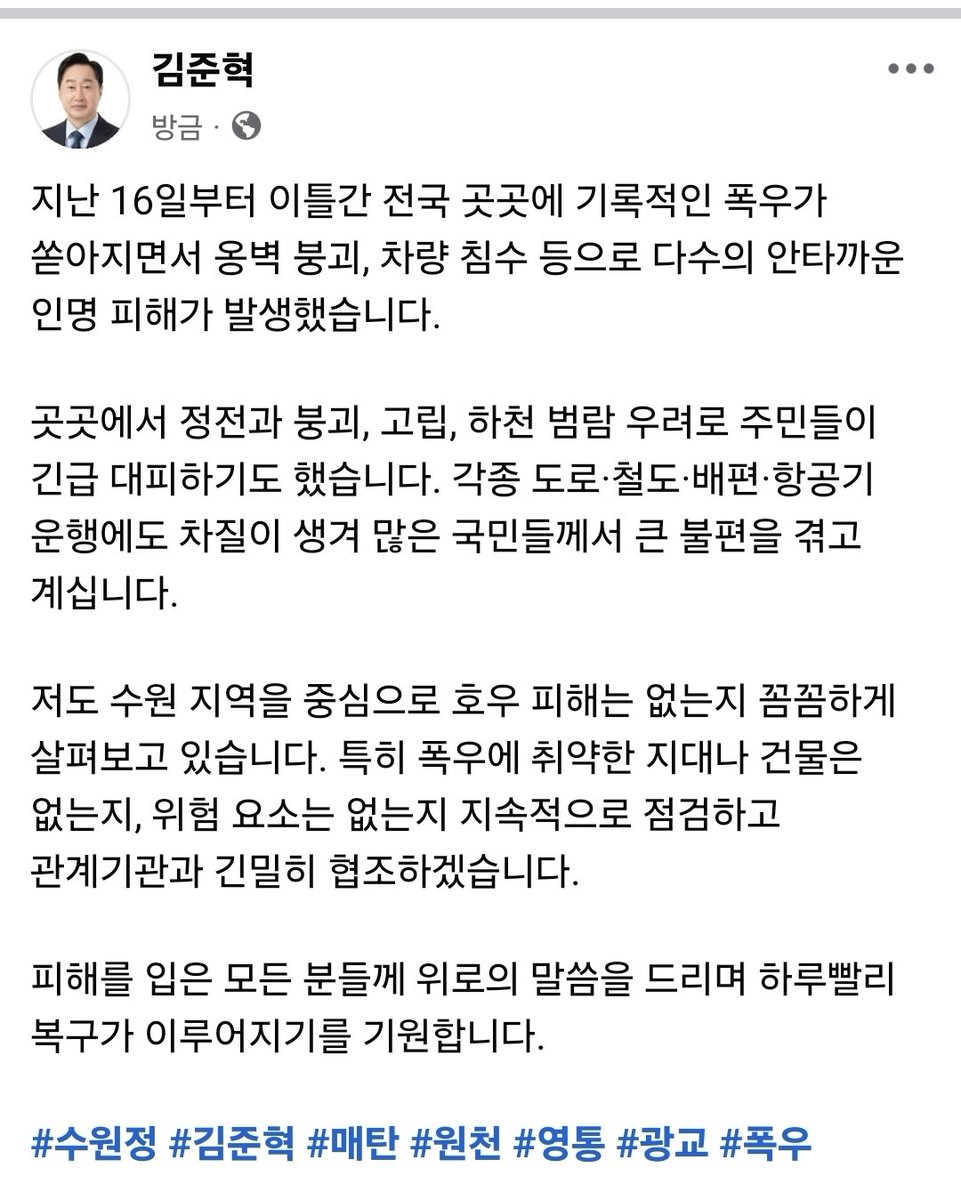 김준혁

방금 ·

지난 16일부터 이틀간 전국 곳곳에 기록적인 폭우가 쏟아지면서 옹벽 붕괴, 차량 침수 등으로 다수의 안타까운 인명 피해가 발생했습니다.

곳곳에서 정전과 붕괴, 고립, 하천 범람 우려로 주민들이 긴급 대피하기도 했습니다. 각종 도로·철도·배편·항공기 운행에도 차질이 생겨 많은 국민들께서 큰 불편을 겪고 계십니다.

저도 수원 지역을 중심으로 호우 피해는 없는지 꼼꼼하게 살펴보고 있습니다. 특히 폭우에 취약한 지대나 건물은 없는지, 위험 요소는 없는지 지속적으로 점검하고 관계기관과 긴밀히 협조하겠습니다.

피해를 입은 모든 분들께 위로의 말씀을 드리며 하루빨리 복구가 이루어지기를 기원합니다.

#수원정 #김준혁 #매탄 #원천 #영통 #광교 #폭우